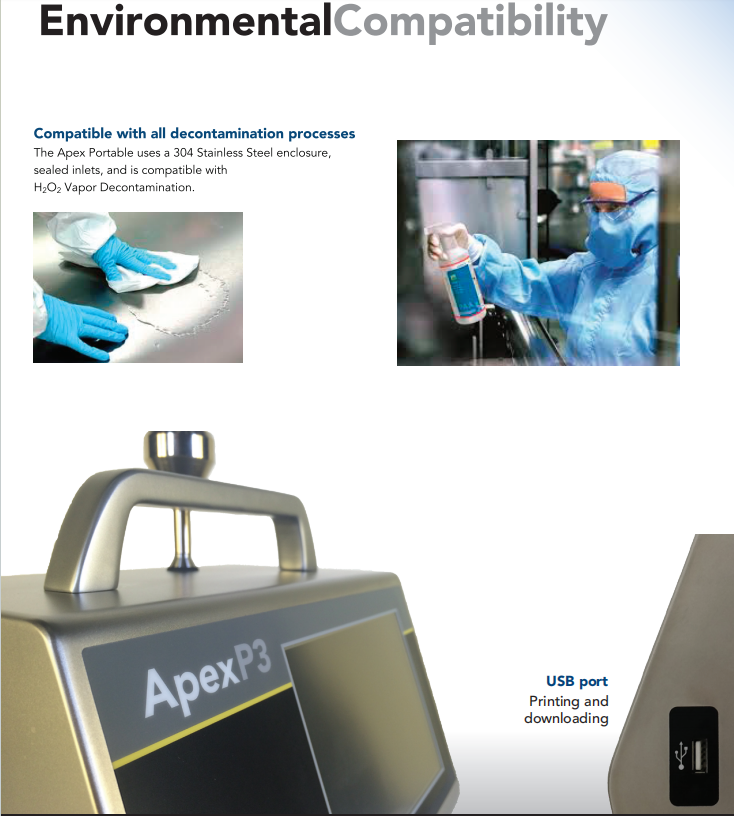 EnvironmentalCompatibility

Compatible with all decontamination processes
The Apex Portable uses a 304 Stainless Steel enclosure, sealed inlets, and is compatible with $H_2O_2$ Vapor Decontamination.

ApexP3

USB port
Printing and downloading